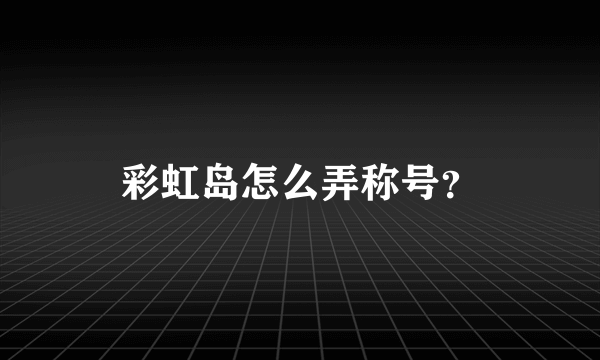 彩虹岛怎么弄称号?